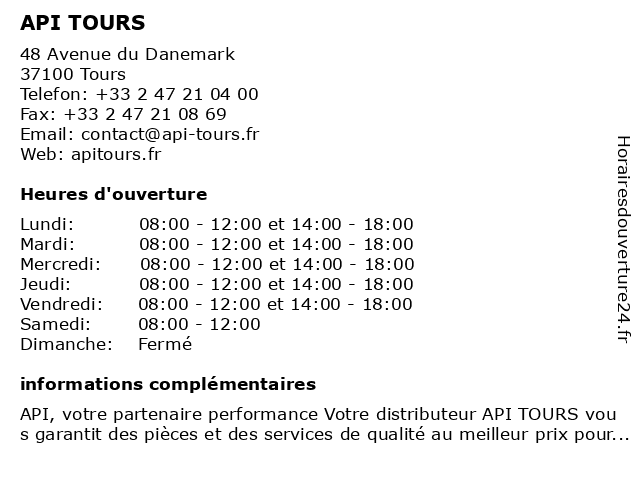 API TOURS

48 Avenue du Danemark
37100 Tours
Telefon: +33 2 47 21 04 00
Fax: +33 2 47 21 08 69
Email: contact@api-tours.fr
Web: apitours.fr

Heures d'ouverture

| | |
|---|---|
| Lundi: | 08:00 - 12:00 et 14:00 - 18:00 |
| Mardi: | 08:00 - 12:00 et 14:00 - 18:00 |
| Mercredi: | 08:00 - 12:00 et 14:00 - 18:00 |
| Jeudi: | 08:00 - 12:00 et 14:00 - 18:00 |
| Vendredi: | 08:00 - 12:00 et 14:00 - 18:00 |
| Samedi: | 08:00 - 12:00 |
| Dimanche: | Fermé |

informations complémentaires

API, votre partenaire performance Votre distributeur API TOURS vou s garantit des pièces et des services de qualité au meilleur prix pour...

Horairesdouverture24.fr